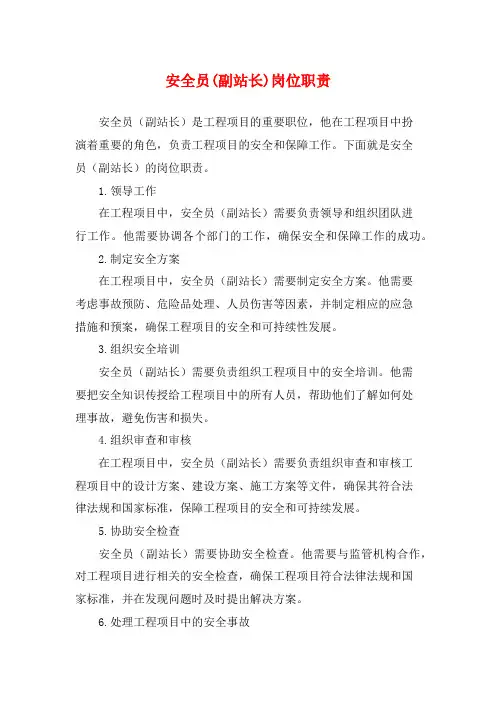 安全员(副站长)岗位职责

安全员（副站长）是工程项目的重要职位，他在工程项目中扮演着重要的角色，负责工程项目的安全和保障工作。下面就是安全员（副站长）的岗位职责。

1.领导工作

在工程项目中，安全员（副站长）需要负责领导和组织团队进行工作。他需要协调各个部门的工作，确保安全和保障工作的成功。

2.制定安全方案

在工程项目中，安全员（副站长）需要制定安全方案。他需要考虑事故预防、危险品处理、人员伤害等因素，并制定相应的应急措施和预案，确保工程项目的安全和可持续性发展。

3.组织安全培训

安全员（副站长）需要负责组织工程项目中的安全培训。他需要把安全知识传授给工程项目中的所有人员，帮助他们了解如何处理事故，避免伤害和损失。

4.组织审查和审核

在工程项目中，安全员（副站长）需要负责组织审查和审核工程项目中的设计方案、建设方案、施工方案等文件，确保其符合法律法规和国家标准，保障工程项目的安全和可持续发展。

5.协助安全检查

安全员（副站长）需要协助安全检查。他需要与监管机构合作，对工程项目进行相关的安全检查，确保工程项目符合法律法规和国家标准，并在发现问题时及时提出解决方案。

6.处理工程项目中的安全事故